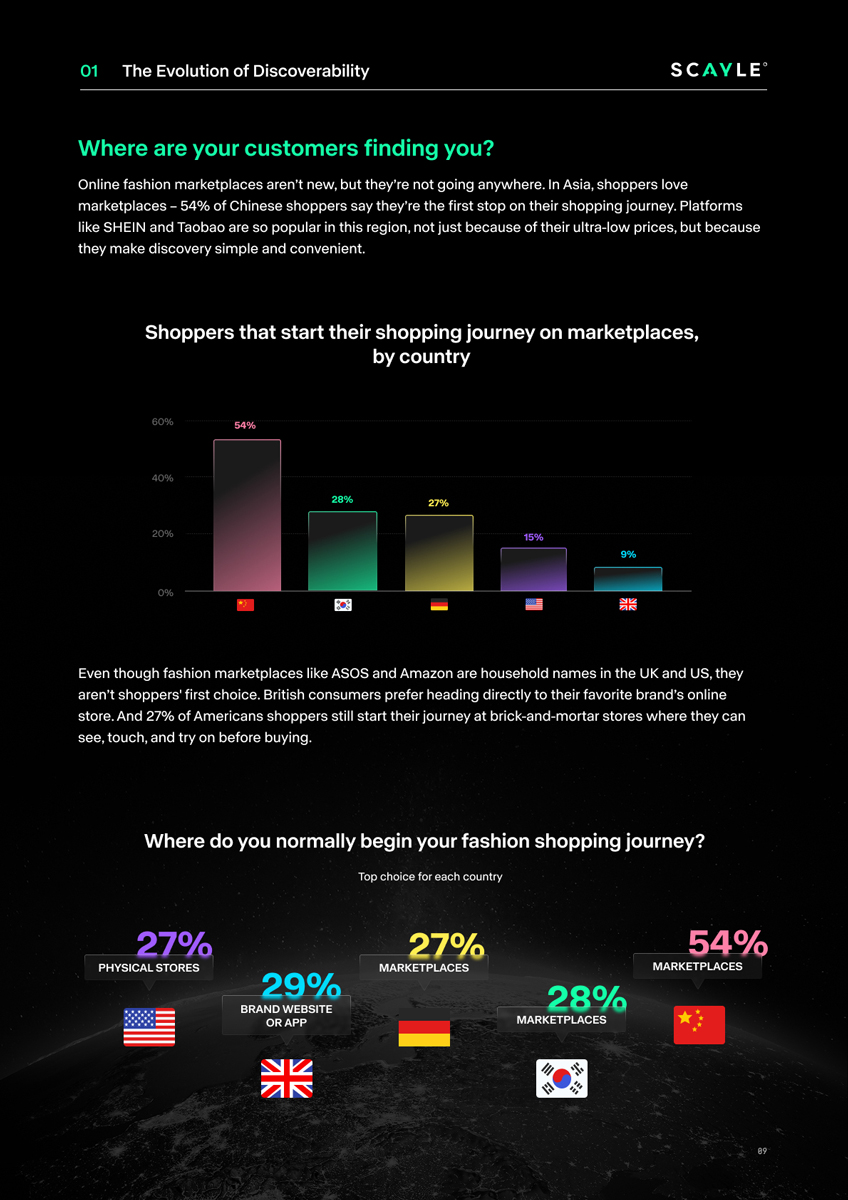 01 The Evolution of Discoverability

SCAYLE°

Where are your customers finding you?

Online fashion marketplaces aren't new, but they're not going anywhere. In Asia, shoppers love marketplaces – 54% of Chinese shoppers say they're the first stop on their shopping journey. Platforms like SHEIN and Taobao are so popular in this region, not just because of their ultra-low prices, but because they make discovery simple and convenient.

Shoppers that start their shopping journey on marketplaces, by country

60%
40%
20%
0%

54%
28%
27%
15%
9%

Even though fashion marketplaces like ASOS and Amazon are household names in the UK and US, they aren't shoppers' first choice. British consumers prefer heading directly to their favorite brand's online store. And 27% of Americans shoppers still start their journey at brick-and-mortar stores where they can see, touch, and try on before buying.

Where do you normally begin your fashion shopping journey?

Top choice for each country

27%
PHYSICAL STORES

29%
BRAND WEBSITE OR APP

27%
MARKETPLACES

28%
MARKETPLACES

54%
MARKETPLACES

89